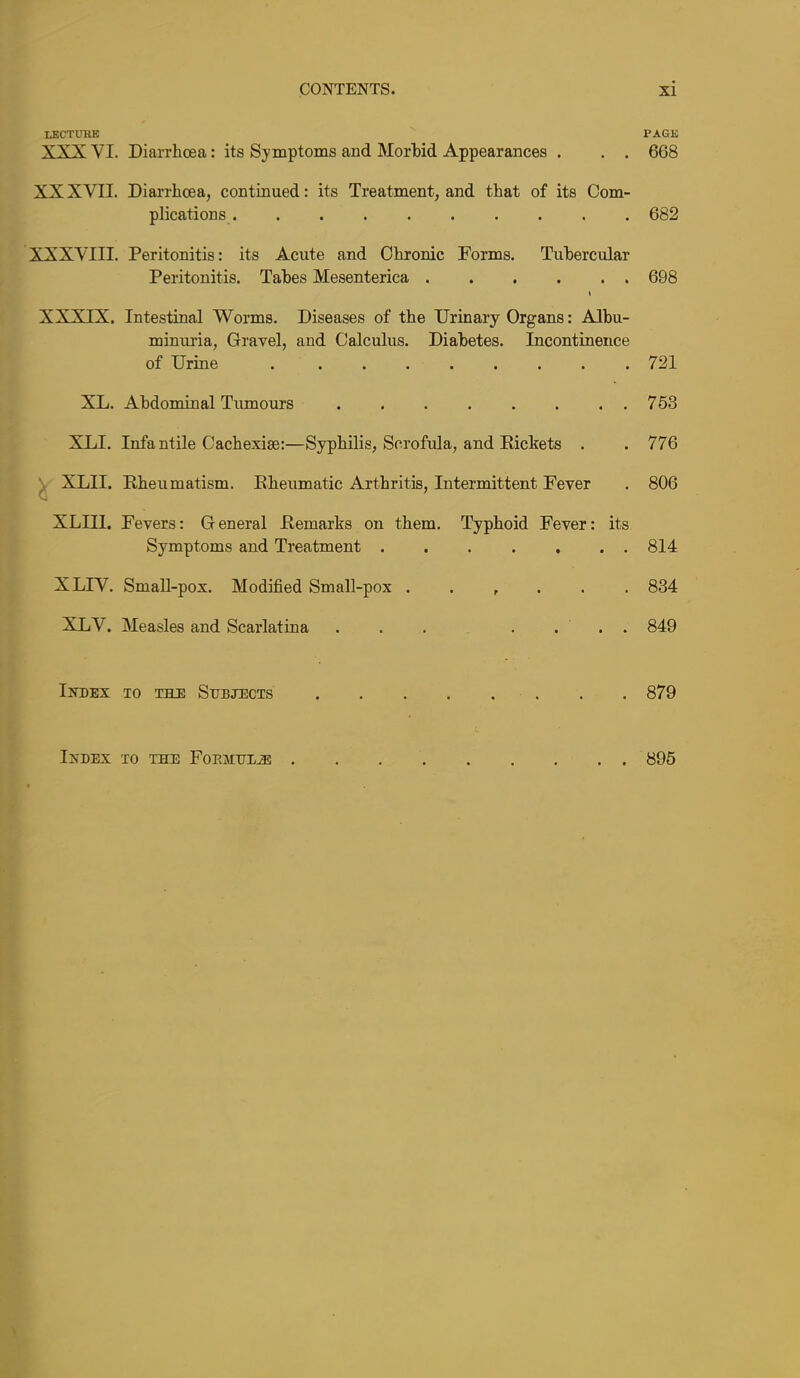 CONTENTS. xi

LECTURE PAGE

XXXVI. Diarrhœa: its Symptoms and Morbid Appearances . . . 668

XXXVII. Diarrhœa, continued: its Treatment, and that of its Complications . . . . . . . . . . . 682

XXXVIII. Peritonitis: its Acute and Chronic Forms. Tubercular Peritonitis. Tabes Mesenterica . . . . . . . 698

XXXIX. Intestinal Worms. Diseases of the Urinary Organs: Albuminuria, Gravel, and Calculus. Diabetes. Incontinence of Urine . . . . . . . . . . 721

XL. Abdominal Tumours . . . . . . . . . 753

XLI. Infantile Cachexiæ:—Syphilis, Scrofula, and Rickets . . 776

XLII. Rheumatism. Rheumatic Arthritis, Intermittent Fever . 806

XLIII. Fevers: General Remarks on them. Typhoid Fever: its Symptoms and Treatment . . . . . . . . 814

XLIV. Small-pox. Modified Small-pox . . . . . . 834

XLV. Measles and Scarlatina . . . . . . . 849

Index to the Subjects . . . . . . . . . 879

Index to the Formulæ . . . . . . . . . . 895